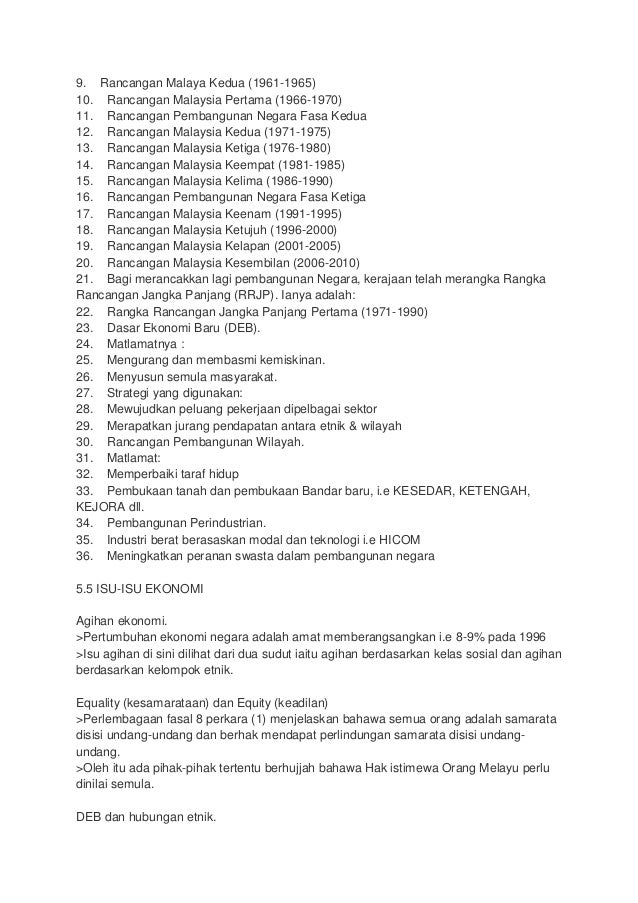 9. Rancangan Malaya Kedua (1961-1965)
10. Rancangan Malaysia Pertama (1966-1970)
11. Rancangan Pembangunan Negara Fasa Kedua
12. Rancangan Malaysia Kedua (1971-1975)
13. Rancangan Malaysia Ketiga (1976-1980)
14. Rancangan Malaysia Keempat (1981-1985)
15. Rancangan Malaysia Kelima (1986-1990)
16. Rancangan Pembangunan Negara Fasa Ketiga
17. Rancangan Malaysia Keenam (1991-1995)
18. Rancangan Malaysia Ketujuh (1996-2000)
19. Rancangan Malaysia Kelapan (2001-2005)
20. Rancangan Malaysia Kesembilan (2006-2010)
21. Bagi merancakkan lagi pembangunan Negara, kerajaan telah merangka Rangka Rancangan Jangka Panjang (RRJP). Ianya adalah:
22. Rangka Rancangan Jangka Panjang Pertama (1971-1990)
23. Dasar Ekonomi Baru (DEB).
24. Matlamatnya :
25. Mengurang dan membasmi kemiskinan.
26. Menyusun semula masyarakat.
27. Strategi yang digunakan:
28. Mewujudkan peluang pekerjaan dipelbagai sektor
29. Merapatkan jurang pendapatan antara etnik & wilayah
30. Rancangan Pembangunan Wilayah.
31. Matlamat:
32. Memperbaiki taraf hidup
33. Pembukaan tanah dan pembukaan Bandar baru, i.e KESEDAR, KETENGAH, KEJORA dll.
34. Pembangunan Perindustrian.
35. Industri berat berasaskan modal dan teknologi i.e HICOM
36. Meningkatkan peranan swasta dalam pembangunan negara

5.5 ISU-ISU EKONOMI

Agihan ekonomi.
>Pertumbuhan ekonomi negara adalah amat memberangsangkan i.e 8-9% pada 1996
>Isu agihan di sini dilihat dari dua sudut iaitu agihan berdasarkan kelas sosial dan agihan berdasarkan kelompok etnik.

Equality (kesamarataan) dan Equity (keadilan)
>Perlembagaan fasal 8 perkara (1) menjelaskan bahawa semua orang adalah samarata disisi undang-undang dan berhak mendapat perlindungan samarata disisi undang-undang.
>Oleh itu ada pihak-pihak tertentu berhujjah bahawa Hak istimewa Orang Melayu perlu dinilai semula.

DEB dan hubungan etnik.